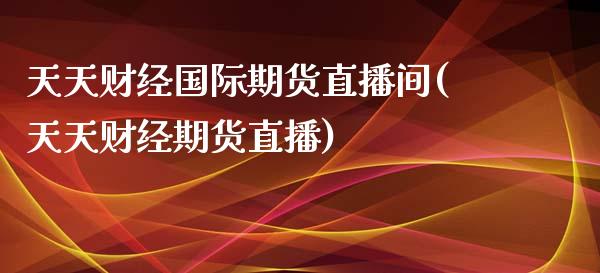 天天财经国际期货直播间(天天财经期货直播)